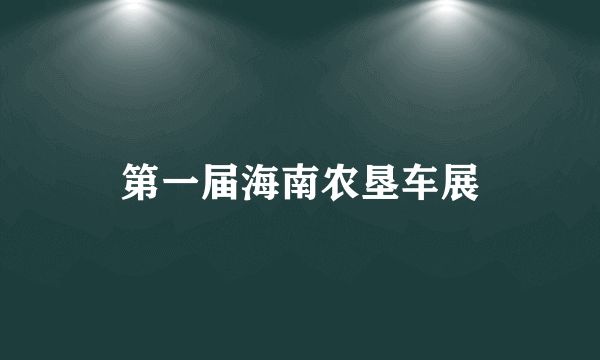 第一届海南农垦车展